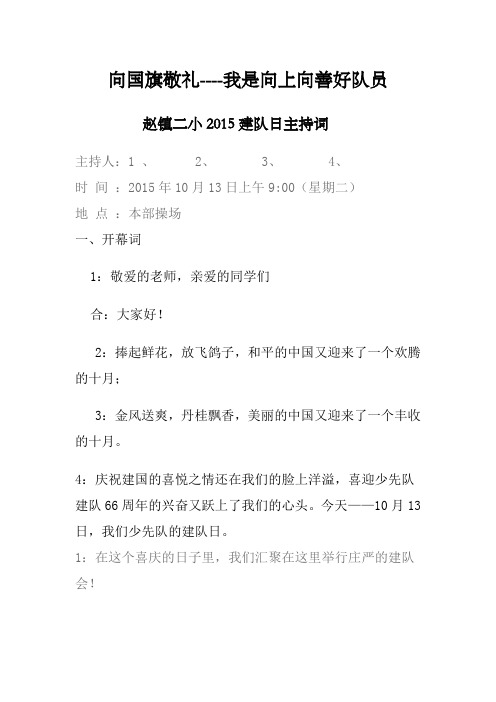 向国旗敬礼----我是向上向善好队员

赵镇二小 2015 建队日主持词

主持人：1 、 2、 3、 4、

时 间 ：2015 年 10 月 13 日上午 9:00（星期二）

地 点 ：本部操场

一、开幕词

1：敬爱的老师，亲爱的同学们

合：大家好！

2：捧起鲜花，放飞鸽子，和平的中国又迎来了一个欢腾的十月；

3：金风送爽，丹桂飘香，美丽的中国又迎来了一个丰收的十月。

4：庆祝建国的喜悦之情还在我们的脸上洋溢，喜迎少先队建队 66 周年的兴奋又跃上了我们的心头。今天——10 月 13 日，我们少先队的建队日。

1：在这个喜庆的日子里，我们汇聚在这里举行庄严的建队会！